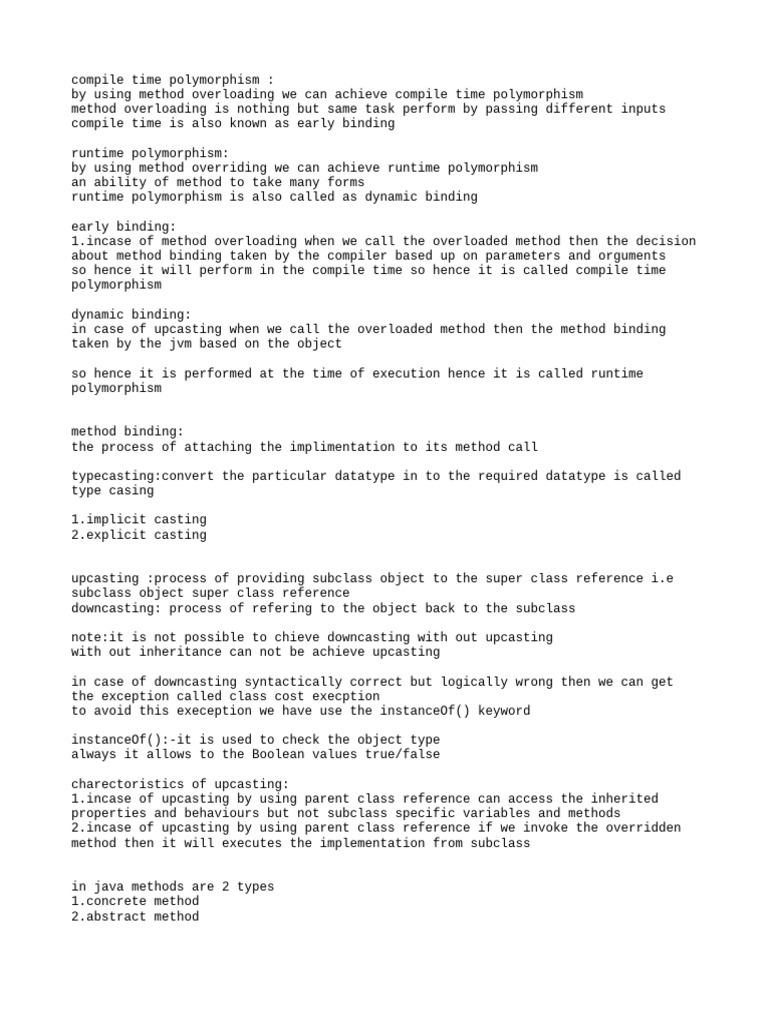 compile time polymorphism :
by using method overloading we can achieve compile time polymorphism
method overloading is nothing but same task perform by passing different inputs
compile time is also known as early binding

runtime polymorphism:
by using method overriding we can achieve runtime polymorphism
an ability of method to take many forms
runtime polymorphism is also called as dynamic binding

early binding:
1.incase of method overloading when we call the overloaded method then the decision about method binding taken by the compiler based up on parameters and orguments
so hence it will perform in the compile time so hence it is called compile time polymorphism

dynamic binding:
in case of upcasting when we call the overloaded method then the method binding taken by the jvm based on the object

so hence it is performed at the time of execution hence it is called runtime polymorphism

method binding:
the process of attaching the implimentation to its method call

typecasting:convert the particular datatype in to the required datatype is called type casing

1.implicit casting
2.explicit casting

upcasting :process of providing subclass object to the super class reference i.e subclass object super class reference
downcasting: process of refering to the object back to the subclass

note:it is not possible to chieve downcasting with out upcasting
with out inheritance can not be achieve upcasting

in case of downcasting syntactically correct but logically wrong then we can get the exception called class cost execption
to avoid this exeception we have use the instanceOf() keyword

instanceOf():-it is used to check the object type
always it allows to the Boolean values true/false

charectoristics of upcasting:
1.incase of upcasting by using parent class reference can access the inherited properties and behaviours but not subclass specific variables and methods
2.incase of upcasting by using parent class reference if we invoke the overridden method then it will executes the implementation from subclass

in java methods are 2 types
1.concrete method
2.abstract method